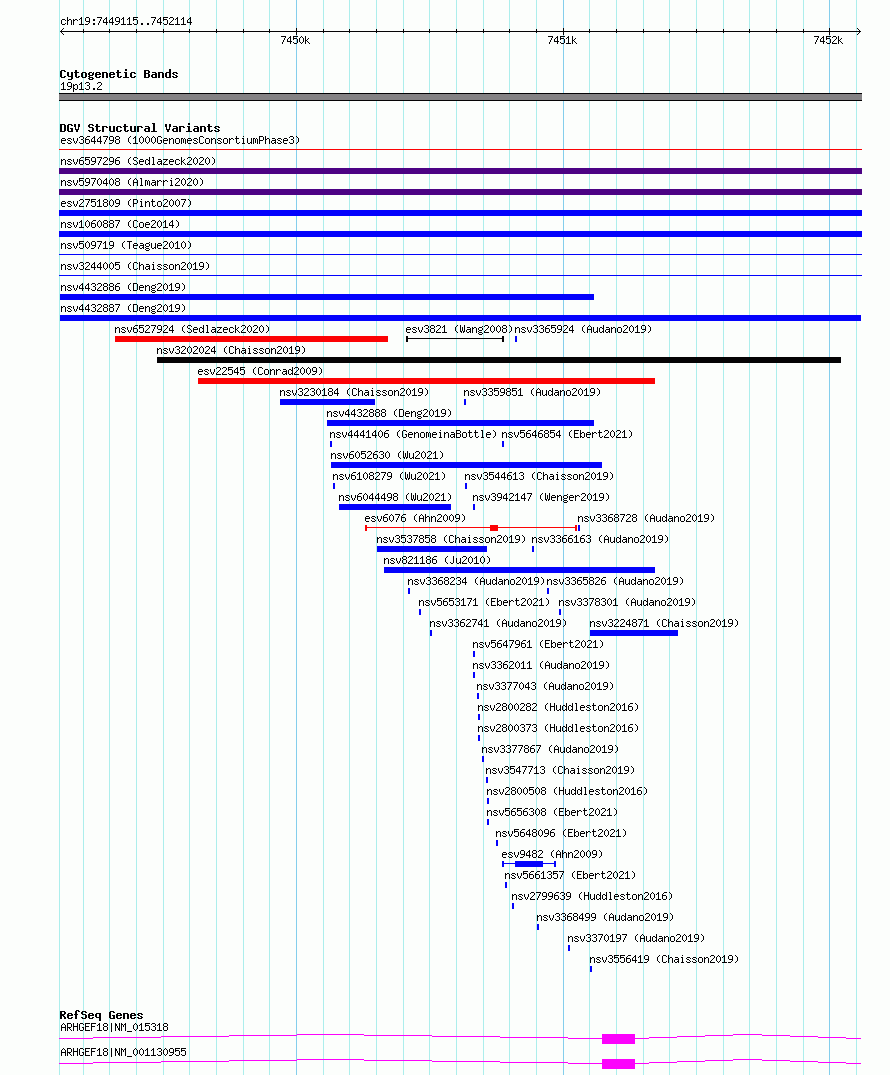 chr19:7449115..7452114

7450k

7451k

7452k

Cytogenetic Bands
19p13.2

DGV Structural Variants
esv3644798 (1000GenomesConsortiumPhase3)
nsv6597296 (Sedlazeck2020)
nsv5970408 (Almarri2020)
esv2751809 (Pinto2007)
nsv1060887 (Coe2014)
nsv509719 (Teague2010)
nsv3244005 (Chaisson2019)
nsv4432886 (Deng2019)
nsv4432887 (Deng2019)
nsv6527924 (Sedlazeck2020)
esv3821 (Wang2008)
nsv3365924 (Audano2019)
nsv3202024 (Chaisson2019)
esv22545 (Conrad2009)
nsv3230184 (Chaisson2019)
nsv3359851 (Audano2019)
nsv4432888 (Deng2019)
nsv4441406 (GenomeinaBottle)
nsv5646854 (Ebert2021)
nsv6052630 (Wu2021)
nsv6108279 (Wu2021)
nsv3544613 (Chaisson2019)
nsv6044498 (Wu2021)
nsv3942147 (Wenger2019)
esv6076 (Ahn2009)
nsv3368728 (Audano2019)
nsv3537858 (Chaisson2019)
nsv3366163 (Audano2019)
nsv821186 (Ju2010)
nsv3368234 (Audano2019)
nsv3365826 (Audano2019)
nsv5653171 (Ebert2021)
nsv3378301 (Audano2019)
nsv3362741 (Audano2019)
nsv3224871 (Chaisson2019)
nsv5647961 (Ebert2021)
nsv3362011 (Audano2019)
nsv3377043 (Audano2019)
nsv2800282 (Huddleston2016)
nsv2800373 (Huddleston2016)
nsv3377867 (Audano2019)
nsv3547713 (Chaisson2019)
nsv2800508 (Huddleston2016)
nsv5656308 (Ebert2021)
nsv5648096 (Ebert2021)
esv9482 (Ahn2009)
nsv5661357 (Ebert2021)
nsv2799639 (Huddleston2016)
nsv3368499 (Audano2019)
nsv3370197 (Audano2019)
nsv3556419 (Chaisson2019)

RefSeq Genes
ARHGEF18|NM_015318
ARHGEF18|NM_001130955